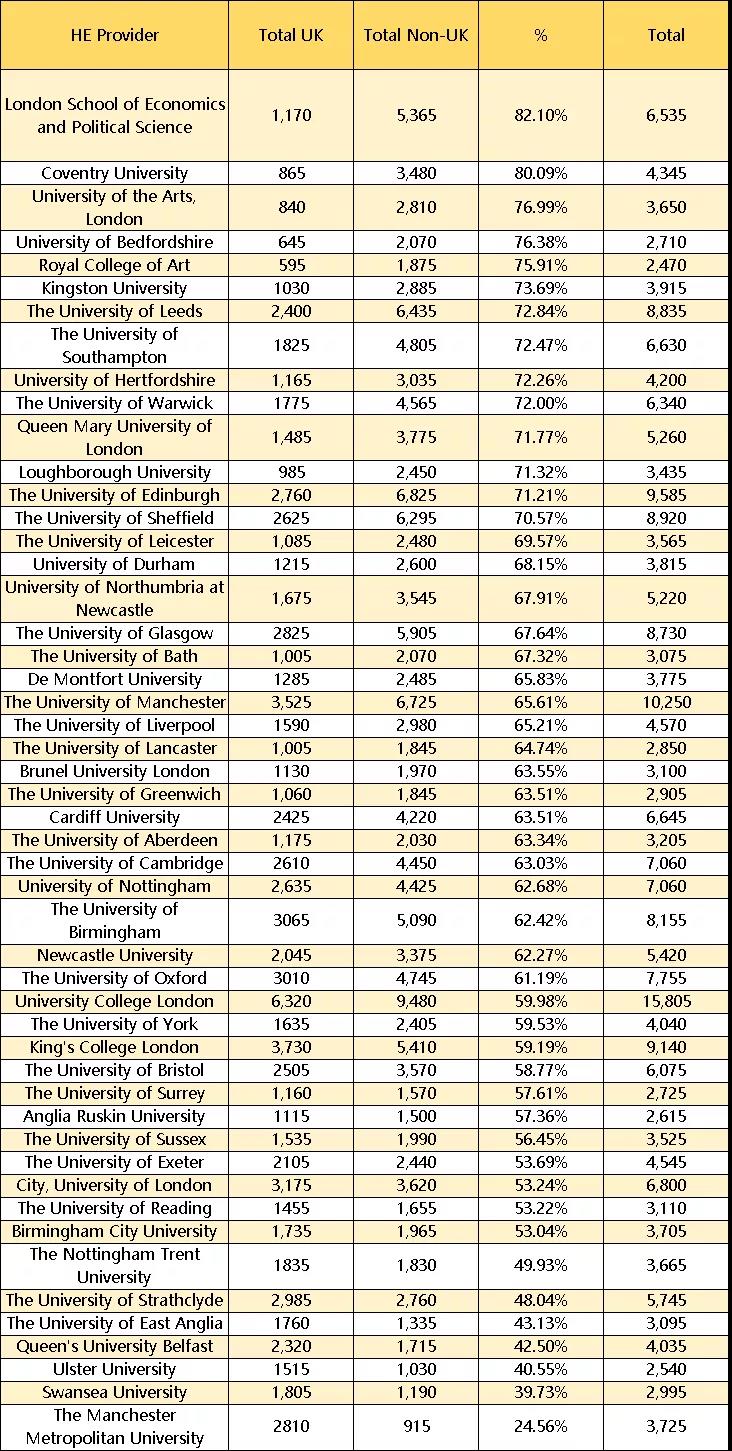 | HE Provider | Total UK | Total Non-UK | % | Total |
|---|---|---|---|---|
| London School of Economics and Political Science | 1,170 | 5,365 | 82.10% | 6,535 |
| Coventry University | 865 | 3,480 | 80.09% | 4,345 |
| University of the Arts, London | 840 | 2,810 | 76.99% | 3,650 |
| University of Bedfordshire | 645 | 2,070 | 76.38% | 2,710 |
| Royal College of Art | 595 | 1,875 | 75.91% | 2,470 |
| Kingston University | 1030 | 2,885 | 73.69% | 3,915 |
| The University of Leeds | 2,400 | 6,435 | 72.84% | 8,835 |
| The University of Southampton | 1825 | 4,805 | 72.47% | 6,630 |
| University of Hertfordshire | 1,165 | 3,035 | 72.26% | 4,200 |
| The University of Warwick | 1775 | 4,565 | 72.00% | 6,340 |
| Queen Mary University of London | 1,485 | 3,775 | 71.77% | 5,260 |
| Loughborough University | 985 | 2,450 | 71.32% | 3,435 |
| The University of Edinburgh | 2,760 | 6,825 | 71.21% | 9,585 |
| The University of Sheffield | 2625 | 6,295 | 70.57% | 8,920 |
| The University of Leicester | 1,085 | 2,480 | 69.57% | 3,565 |
| University of Durham | 1215 | 2,600 | 68.15% | 3,815 |
| University of Northumbria at Newcastle | 1,675 | 3,545 | 67.91% | 5,220 |
| The University of Glasgow | 2825 | 5,905 | 67.64% | 8,730 |
| The University of Bath | 1,005 | 2,070 | 67.32% | 3,075 |
| De Montfort University | 1285 | 2,485 | 65.83% | 3,775 |
| The University of Manchester | 3,525 | 6,725 | 65.61% | 10,250 |
| The University of Liverpool | 1590 | 2,980 | 65.21% | 4,570 |
| The University of Lancaster | 1,005 | 1,845 | 64.74% | 2,850 |
| Brunel University London | 1130 | 1,970 | 63.55% | 3,100 |
| The University of Greenwich | 1,060 | 1,845 | 63.51% | 2,905 |
| Cardiff University | 2425 | 4,220 | 63.51% | 6,645 |
| The University of Aberdeen | 1,175 | 2,030 | 63.34% | 3,205 |
| The University of Cambridge | 2610 | 4,450 | 63.03% | 7,060 |
| University of Nottingham | 2,635 | 4,425 | 62.68% | 7,060 |
| The University of Birmingham | 3065 | 5,090 | 62.42% | 8,155 |
| Newcastle University | 2,045 | 3,375 | 62.27% | 5,420 |
| The University of Oxford | 3010 | 4,745 | 61.19% | 7,755 |
| University College London | 6,320 | 9,480 | 59.98% | 15,805 |
| The University of York | 1635 | 2,405 | 59.53% | 4,040 |
| King's College London | 3,730 | 5,410 | 59.19% | 9,140 |
| The University of Bristol | 2505 | 3,570 | 58.77% | 6,075 |
| The University of Surrey | 1,160 | 1,570 | 57.61% | 2,725 |
| Anglia Ruskin University | 1115 | 1,500 | 57.36% | 2,615 |
| The University of Sussex | 1,535 | 1,990 | 56.45% | 3,525 |
| The University of Exeter | 2105 | 2,440 | 53.69% | 4,545 |
| City, University of London | 3,175 | 3,620 | 53.24% | 6,800 |
| The University of Reading | 1455 | 1,655 | 53.22% | 3,110 |
| Birmingham City University | 1,735 | 1,965 | 53.04% | 3,705 |
| The Nottingham Trent University | 1835 | 1,830 | 49.93% | 3,665 |
| The University of Strathclyde | 2,985 | 2,760 | 48.04% | 5,745 |
| The University of East Anglia | 1760 | 1,335 | 43.13% | 3,095 |
| Queen's University Belfast | 2,320 | 1,715 | 42.50% | 4,035 |
| Ulster University | 1515 | 1,030 | 40.55% | 2,540 |
| Swansea University | 1,805 | 1,190 | 39.73% | 2,995 |
| The Manchester Metropolitan University | 2810 | 915 | 24.56% | 3,725 |